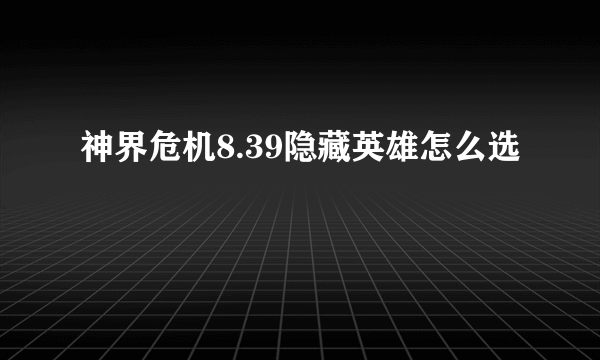 神界危机8.39隐藏英雄怎么选